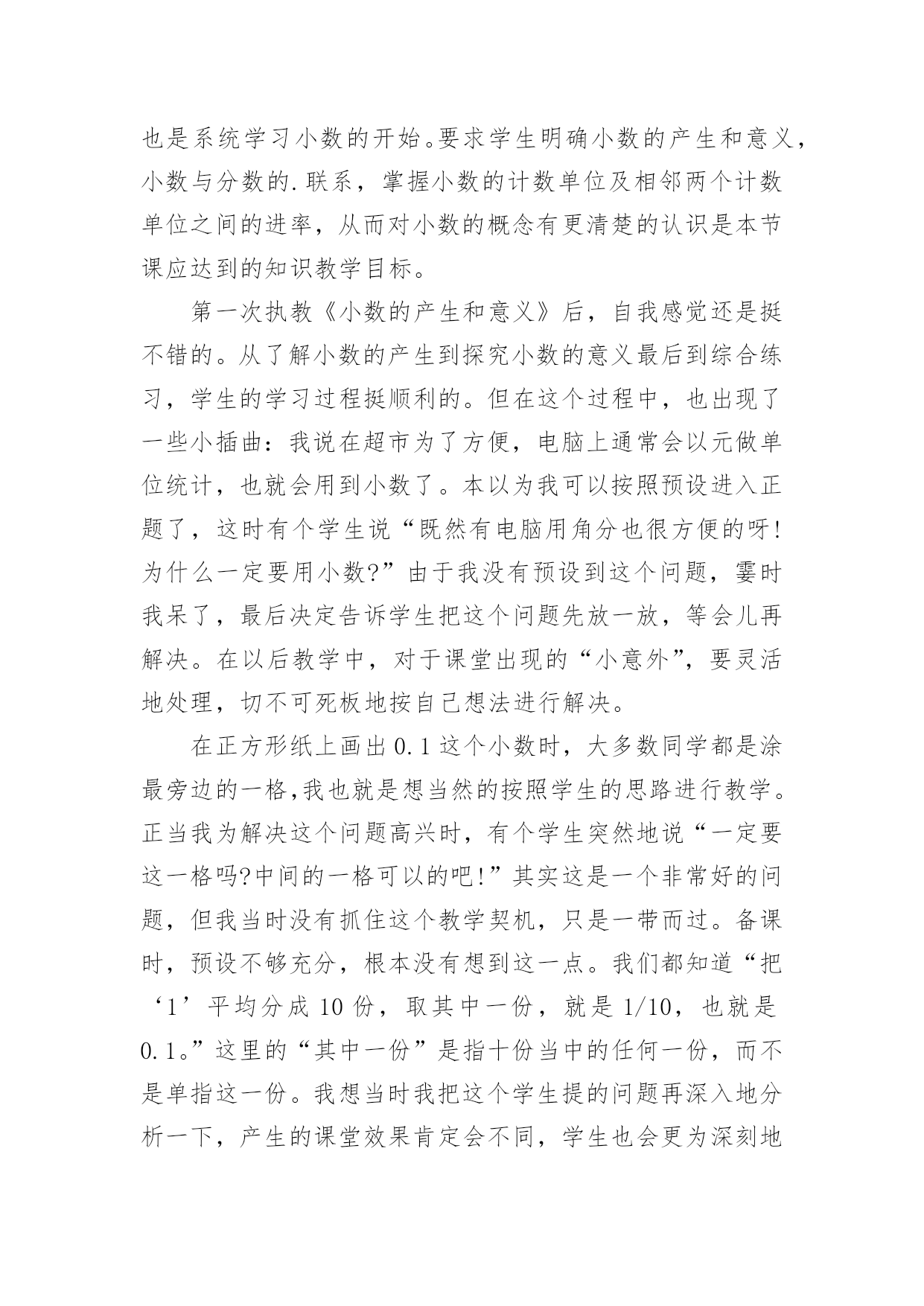 也是系统学习小数的开始。要求学生明确小数的产生和意义，小数与分数的.联系，掌握小数的计数单位及相邻两个计数单位之间的进率，从而对小数的概念有更清楚的认识是本节课应达到的知识教学目标。

第一次执教《小数的产生和意义》后，自我感觉还是挺不错的。从了解小数的产生到探究小数的意义最后到综合练习，学生的学习过程挺顺利的。但在这个过程中，也出现了一些小插曲：我说在超市为了方便，电脑上通常会以元做单位统计，也就会用到小数了。本以为我可以按照预设进入正题了，这时有个学生说“既然有电脑用角分也很方便的呀！为什么一定要用小数?”由于我没有预设到这个问题，霎时我呆了，最后决定告诉学生把这个问题先放一放，等会儿再解决。在以后教学中，对于课堂出现的“小意外”，要灵活地处理，切不可死板地按自己想法进行解决。

在正方形纸上画出 0.1 这个小数时，大多数同学都是涂最旁边的一格,我也就是想当然的按照学生的思路进行教学。正当我为解决这个问题高兴时，有个学生突然地说“一定要这一格吗?中间的一格可以的吧!”其实这是一个非常好的问题，但我当时没有抓住这个教学契机，只是一带而过。备课时，预设不够充分，根本没有想到这一点。我们都知道“把‘1’平均分成 10 份，取其中一份，就是 1/10，也就是 0.1。”这里的“其中一份”是指十份当中的任何一份，而不是单指这一份。我想当时我把这个学生提的问题再深入地分析一下，产生的课堂效果肯定会不同，学生也会更为深刻地